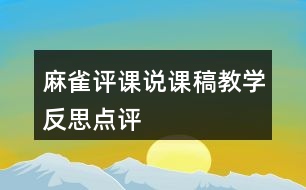 麻雀评课说课稿教学反思点评